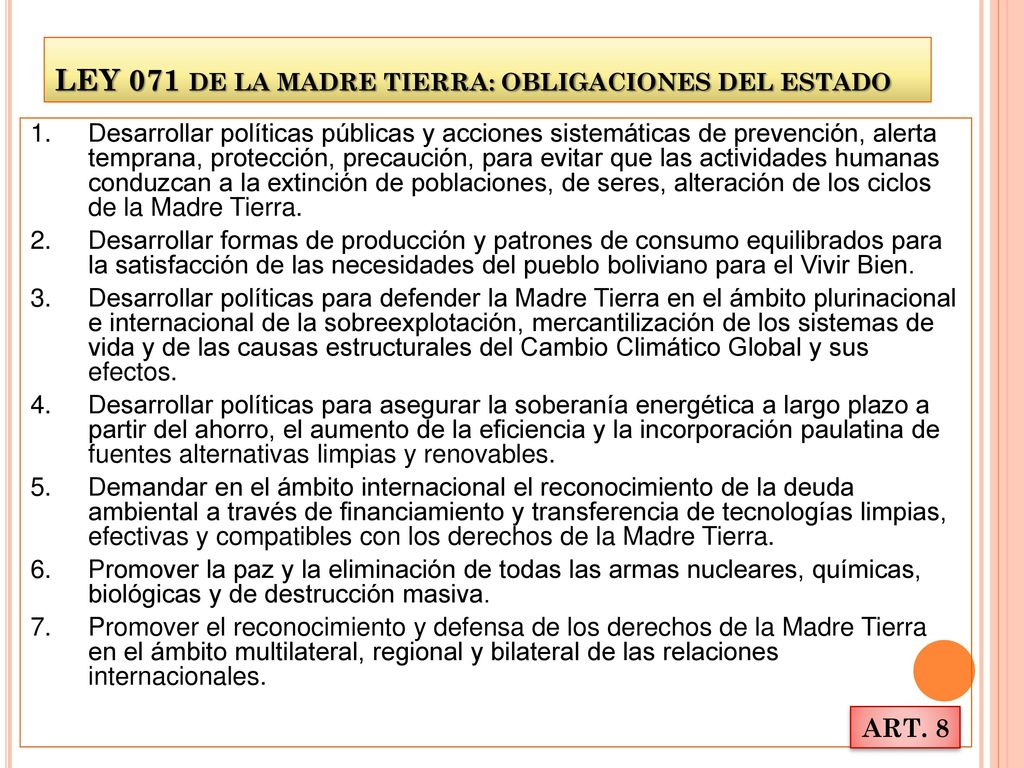 LEY 071 DE LA MADRE TIERRA: OBLIGACIONES DEL ESTADO

1. Desarrollar políticas públicas y acciones sistemáticas de prevención, alerta temprana, protección, precaución, para evitar que las actividades humanas conduzcan a la extinción de poblaciones, de seres, alteración de los ciclos de la Madre Tierra.

2. Desarrollar formas de producción y patrones de consumo equilibrados para la satisfacción de las necesidades del pueblo boliviano para el Vivir Bien.

3. Desarrollar políticas para defender la Madre Tierra en el ámbito plurinacional e internacional de la sobreexplotación, mercantilización de los sistemas de vida y de las causas estructurales del Cambio Climático Global y sus efectos.

4. Desarrollar políticas para asegurar la soberanía energética a largo plazo a partir del ahorro, el aumento de la eficiencia y la incorporación paulatina de fuentes alternativas limpias y renovables.

5. Demandar en el ámbito internacional el reconocimiento de la deuda ambiental a través de financiamiento y transferencia de tecnologías limpias, efectivas y compatibles con los derechos de la Madre Tierra.

6. Promover la paz y la eliminación de todas las armas nucleares, químicas, biológicas y de destrucción masiva.

7. Promover el reconocimiento y defensa de los derechos de la Madre Tierra en el ámbito multilateral, regional y bilateral de las relaciones internacionales.

ART. 8